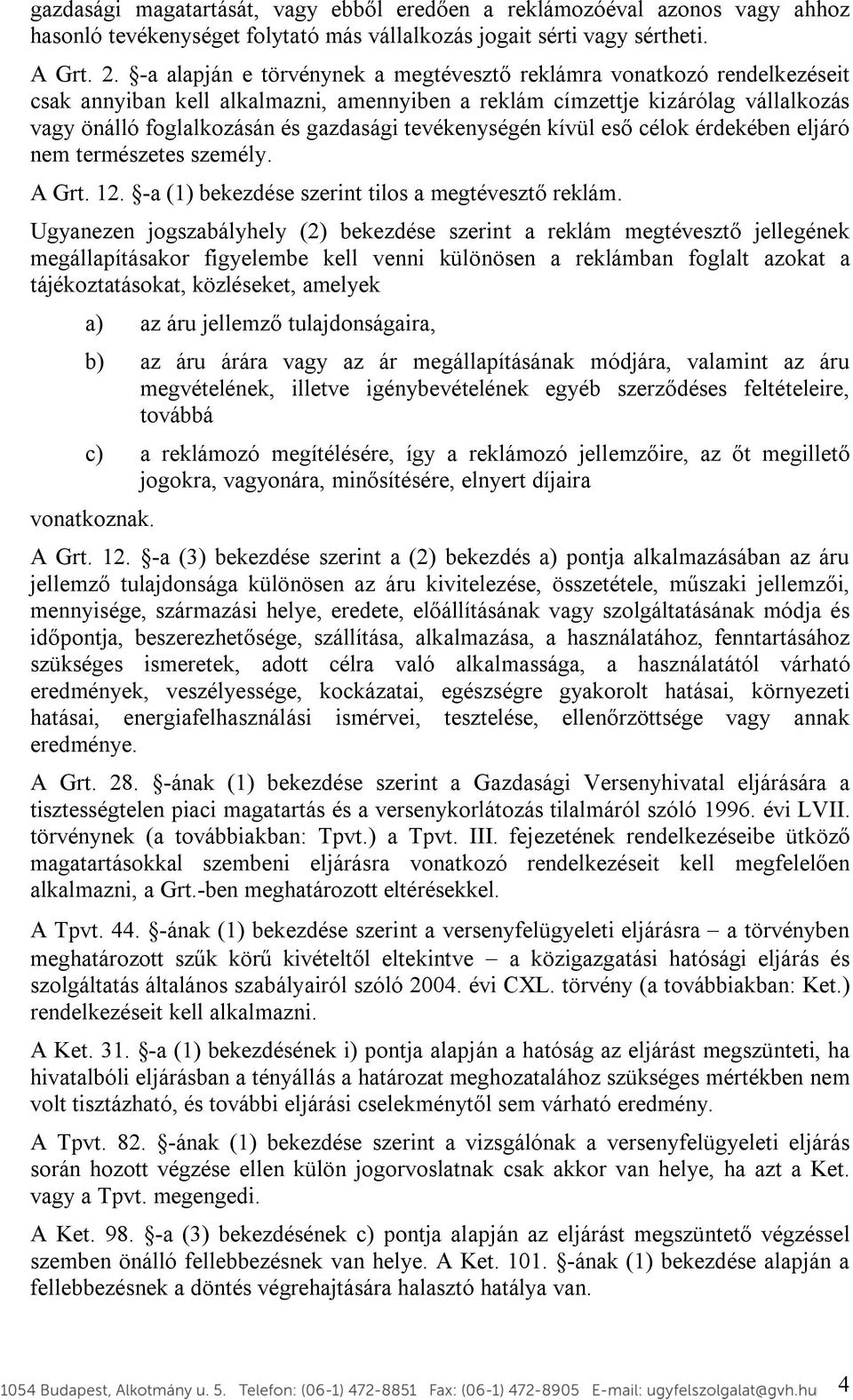 gazdasági magatartását, vagy ebből eredően a reklámozóéval azonos vagy ahhoz hasonló tevékenységet folytató más vállalkozás jogait sérti vagy sértheti.

A Grt. 2. §-a alapján e törvénynek a megtévesztő reklámra vonatkozó rendelkezéseit csak annyiban kell alkalmazni, amennyiben a reklám címzettje kizárólag vállalkozás vagy önálló foglalkozásán és gazdasági tevékenységén kívül eső célok érdekében eljáró nem természetes személy.

A Grt. 12. §-a (1) bekezdése szerint tilos a megtévesztő reklám.

Ugyanezen jogszabályhely (2) bekezdése szerint a reklám megtévesztő jellegének megállapításakor figyelembe kell venni különösen a reklámban foglalt azokat a tájékoztatásokat, közléseket, amelyek

a) az áru jellemző tulajdonságaira,

b) az áru árára vagy az ár megállapításának módjára, valamint az áru megvételének, illetve igénybevételének egyéb szerződéses feltételeire, továbbá

c) a reklámozó megítélésére, így a reklámozó jellemzőire, az őt megillető jogokra, vagyonára, minősítésére, elnyert díjaira

vonatkoznak.

A Grt. 12. §-a (3) bekezdése szerint a (2) bekezdés a) pontja alkalmazásában az áru jellemző tulajdonsága különösen az áru kivitelezése, összetétele, műszaki jellemzői, mennyisége, származási helye, eredete, előállításának vagy szolgáltatásának módja és időpontja, beszerezhetősége, szállítása, alkalmazása, a használatához, fenntartásához szükséges ismeretek, adott célra való alkalmassága, a használatától várható eredmények, veszélyessége, kockázatai, egészségre gyakorolt hatásai, környezeti hatásai, energiafelhasználási ismérvei, tesztelése, ellenőrzöttsége vagy annak eredménye.

A Grt. 28. §-ának (1) bekezdése szerint a Gazdasági Versenyhivatal eljárására a tisztességtelen piaci magatartás és a versenykorlátozás tilalmáról szóló 1996. évi LVII. törvénynek (a továbbiakban: Tpvt.) a Tpvt. III. fejezetének rendelkezéseibe ütköző magatartásokkal szembeni eljárásra vonatkozó rendelkezéseit kell megfelelően alkalmazni, a Grt.-ben meghatározott eltérésekkel.

A Tpvt. 44. §-ának (1) bekezdése szerint a versenyfelügyeleti eljárásra – a törvényben meghatározott szűk körű kivételtől eltekintve – a közigazgatási hatósági eljárás és szolgáltatás általános szabályairól szóló 2004. évi CXL. törvény (a továbbiakban: Ket.) rendelkezéseit kell alkalmazni.

A Ket. 31. §-a (1) bekezdésének i) pontja alapján a hatóság az eljárást megszünteti, ha hivatalbóli eljárásban a tényállás a határozat meghozatalához szükséges mértékben nem volt tisztázható, és további eljárási cselekménytől sem várható eredmény.

A Tpvt. 82. §-ának (1) bekezdése szerint a vizsgálónak a versenyfelügyeleti eljárás során hozott végzése ellen külön jogorvoslatnak csak akkor van helye, ha azt a Ket. vagy a Tpvt. megengedi.

A Ket. 98. §-a (3) bekezdésének c) pontja alapján az eljárást megszüntető végzéssel szemben önálló fellebbezésnek van helye. A Ket. 101. §-ának (1) bekezdése alapján a fellebbezésnek a döntés végrehajtására halasztó hatálya van.

1054 Budapest, Alkotmány u. 5. Telefon: (06-1) 472-8851 Fax: (06-1) 472-8905 E-mail: ugyfelszolgalat@gvh.hu 4